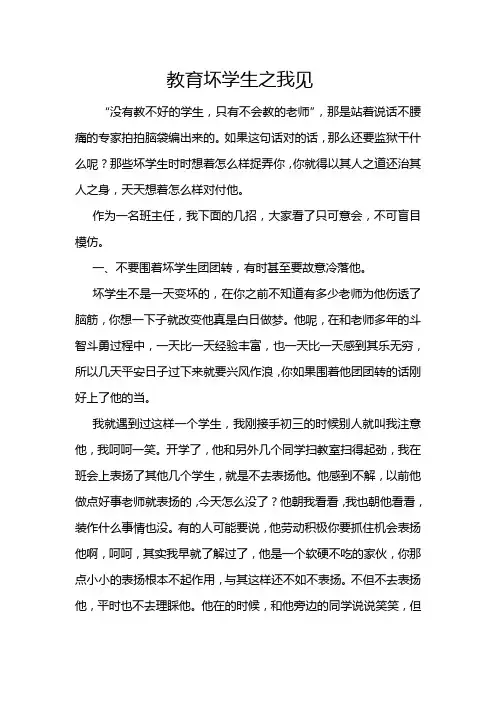 教育坏学生之我见

“没有教不好的学生，只有不会教的老师”，那是站着说话不腰痛的专家拍拍脑袋编出来的。如果这句话对的话，那么还要监狱干什么呢？那些坏学生时时想着怎么样捉弄你，你就得以其人之道还治其人之身，天天想着怎么样对付他。

作为一名班主任，我下面的几招，大家看了只可意会，不可盲目模仿。

一、不要围着坏学生团团转，有时甚至要故意冷落他。

坏学生不是一天变坏的，在你之前不知道有多少老师为他伤透了脑筋，你想一下子就改变他真是白日做梦。他呢，在和老师多年的斗智斗勇过程中，一天比一天经验丰富，也一天比一天感到其乐无穷，所以几天平安日子过下来就要兴风作浪，你如果围着他团团转的话刚好上了他的当。

我就遇到过这样一个学生，我刚接手初三的时候别人就叫我注意他，我呵呵一笑。开学了，他和另外几个同学扫教室扫得起劲，我在班会上表扬了其他几个学生，就是不去表扬他。他感到不解，以前他做点好事老师就表扬的，今天怎么没了？他朝我看看，我也朝他看看，装作什么事情也没。有的人可能要说，他劳动积极你要抓住机会表扬他啊，呵呵，其实我早就了解过了，他是一个软硬不吃的家伙，你那点小小的表扬根本不起作用，与其这样还不如不表扬。不但不去表扬他，平时也不去理睬他。他在的时候，和他旁边的同学说说笑笑，但